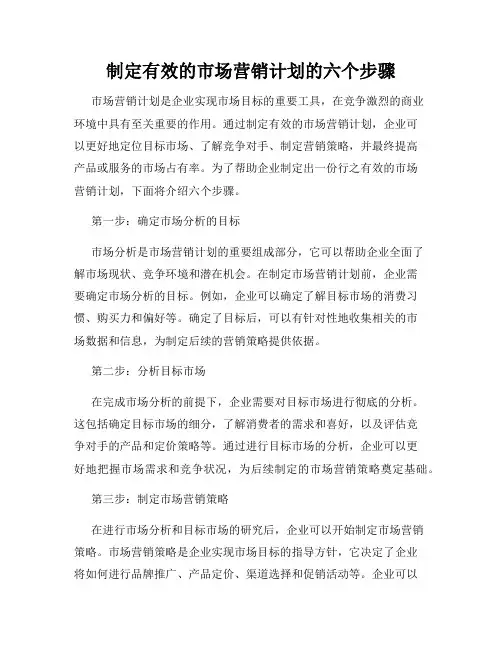 制定有效的市场营销计划的六个步骤

市场营销计划是企业实现市场目标的重要工具，在竞争激烈的商业环境中具有至关重要的作用。通过制定有效的市场营销计划，企业可以更好地定位目标市场、了解竞争对手、制定营销策略，并最终提高产品或服务的市场占有率。为了帮助企业制定出一份行之有效的市场营销计划，下面将介绍六个步骤。

第一步：确定市场分析的目标

市场分析是市场营销计划的重要组成部分，它可以帮助企业全面了解市场现状、竞争环境和潜在机会。在制定市场营销计划前，企业需要确定市场分析的目标。例如，企业可以确定了解目标市场的消费习惯、购买力和偏好等。确定了目标后，可以有针对性地收集相关的市场数据和信息，为制定后续的营销策略提供依据。

第二步：分析目标市场

在完成市场分析的前提下，企业需要对目标市场进行彻底的分析。这包括确定目标市场的细分，了解消费者的需求和喜好，以及评估竞争对手的产品和定价策略等。通过进行目标市场的分析，企业可以更好地把握市场需求和竞争状况，为后续制定的市场营销策略奠定基础。

第三步：制定市场营销策略

在进行市场分析和目标市场的研究后，企业可以开始制定市场营销策略。市场营销策略是企业实现市场目标的指导方针，它决定了企业将如何进行品牌推广、产品定价、渠道选择和促销活动等。企业可以